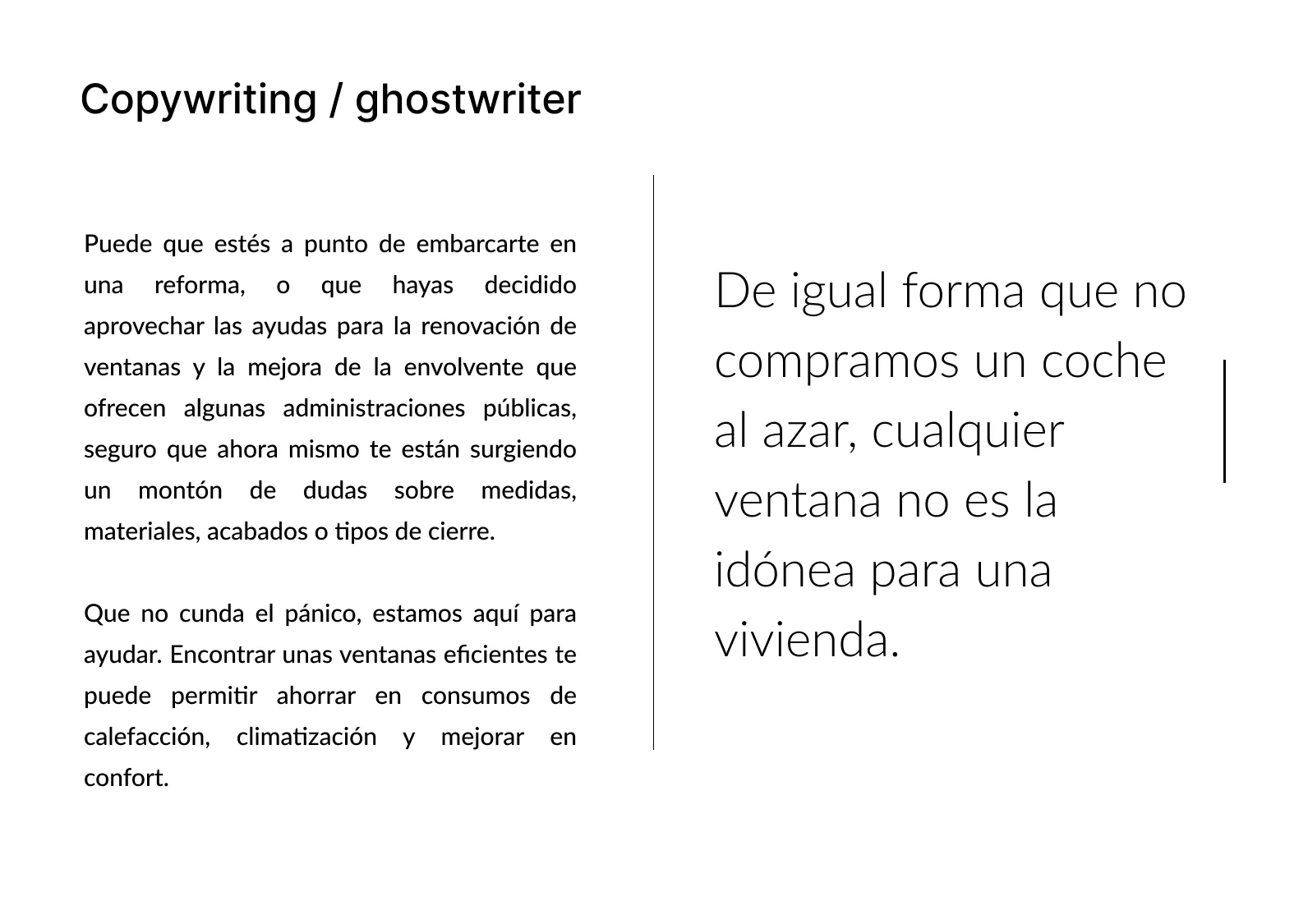 Copywriting / ghostwriter

Puede que estés a punto de embarcarte en una reforma, o que hayas decidido aprovechar las ayudas para la renovación de ventanas y la mejora de la envolvente que ofrecen algunas administraciones públicas, seguro que ahora mismo te están surgiendo un montón de dudas sobre medidas, materiales, acabados o tipos de cierre.

Que no cunda el pánico, estamos aquí para ayudar. Encontrar unas ventanas eficientes te puede permitir ahorrar en consumos de calefacción, climatización y mejorar en confort.

De igual forma que no compramos un coche al azar, cualquier ventana no es la idónea para una vivienda.